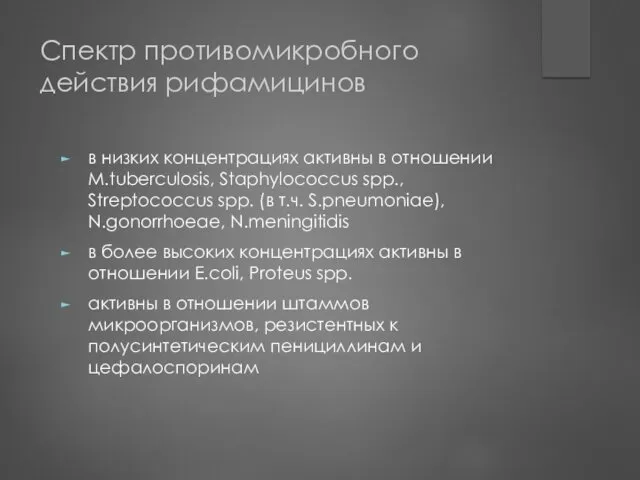 Спектр противомикробного действия рифамицинов

► в низких концентрациях активны в отношении M.tuberculosis, Staphylococcus spp., Streptococcus spp. (в т.ч. S.pneumoniae), N.gonorrhoeae, N.meningitidis

► в более высоких концентрациях активны в отношении E.coli, Proteus spp.

► активны в отношении штаммов микроорганизмов, резистентных к полусинтетическим пенициллинам и цефалоспоринам